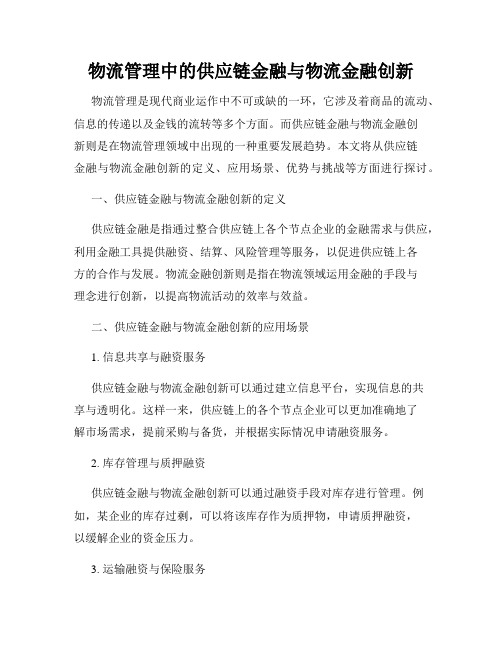 物流管理中的供应链金融与物流金融创新

物流管理是现代商业运作中不可或缺的一环，它涉及着商品的流动、信息的传递以及金钱的流转等多个方面。而供应链金融与物流金融创新则是在物流管理领域中出现的一种重要发展趋势。本文将从供应链金融与物流金融创新的定义、应用场景、优势与挑战等方面进行探讨。

一、供应链金融与物流金融创新的定义

供应链金融是指通过整合供应链上各个节点企业的金融需求与供应，利用金融工具提供融资、结算、风险管理等服务，以促进供应链上各方的合作与发展。物流金融创新则是指在物流领域运用金融的手段与理念进行创新，以提高物流活动的效率与效益。

二、供应链金融与物流金融创新的应用场景

1. 信息共享与融资服务

供应链金融与物流金融创新可以通过建立信息平台，实现信息的共享与透明化。这样一来，供应链上的各个节点企业可以更加准确地了解市场需求，提前采购与备货，并根据实际情况申请融资服务。

2. 库存管理与质押融资

供应链金融与物流金融创新可以通过融资手段对库存进行管理。例如，某企业的库存过剩，可以将该库存作为质押物，申请质押融资，以缓解企业的资金压力。

3. 运输融资与保险服务